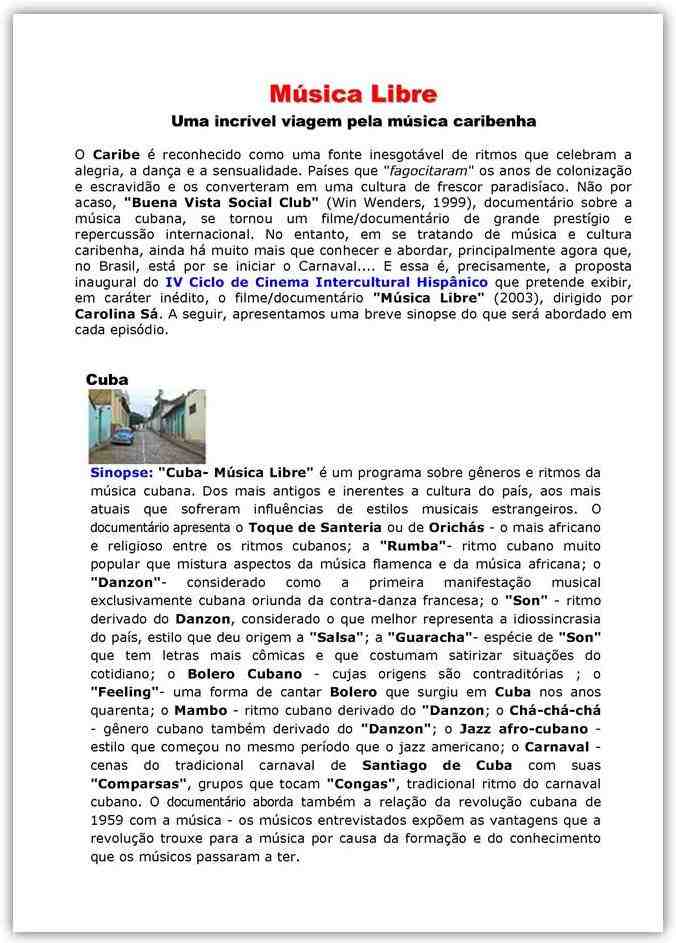 Música Libre

Uma incrivel viagem pela música caribenha

O Caribe é reconhecido como uma fonte inesgotável de ritmos que celebram a alegria, a dança e a sensualidade. Países que "fagocitaram" os anos de colonização e escravidão e os converteram em uma cultura de frescor paradisíaco. Não por acaso, "Buena Vista Social Club" (Win Wenders, 1999), documentário sobre a música cubana, se tornou um filme/documentário de grande prestígio e repercussão internacional. No entanto, em se tratando de música e cultura caribenha, ainda há muito mais que conhecer e abordar, principalmente agora que, no Brasil, está por se iniciar o Carnaval.... E essa é, precisamente, a proposta inaugural do IV Ciclo de Cinema Intercultural Hispânico que pretende exibir, em caráter inédito, o filme/documentário "Música Libre" (2003), dirigido por Carolina Sá. A seguir, apresentamos uma breve sinopse do que será abordado em cada episódio.

Cuba

Sinopse: "Cuba- Música Libre" é um programa sobre gêneros e ritmos da música cubana. Dos mais antigos e inerentes a cultura do país, aos mais atuais que sofreram influências de estilos musicais estrangeiros. O documentário apresenta o Toque de Santeria ou de Orichás - o mais africano e religioso entre os ritmos cubanos; a "Rumba"- ritmo cubano muito popular que mistura aspectos da música flamenca e da música africana; o "Danzon"- considerado como a primeira manifestação musical exclusivamente cubana oriunda da contra-danza francesa; o "Son" - ritmo derivado do Danzon, considerado o que melhor representa a idiossincrasia do país, estilo que deu origem a "Salsa"; a "Guaracha"- espécie de "Son" que tem letras mais cômicas e que costumam satirizar situações do cotidiano; o Bolero Cubano - cujas origens são contraditórias ; o "Feeling"- uma forma de cantar Bolero que surgiu em Cuba nos anos quarenta; o Mambo - ritmo cubano derivado do "Danzon; o Chá-chá-chá - gênero cubano também derivado do "Danzon"; o Jazz afro-cubano - estilo que começou no mesmo período que o jazz americano; o Carnaval - cenas do tradicional carnaval de Santiago de Cuba com suas "Comparsas", grupos que tocam "Congas", tradicional ritmo do carnaval cubano. O documentário aborda também a relação da revolução cubana de 1959 com a música - os músicos entrevistados expõem as vantagens que a revolução trouxe para a música por causa da formação e do conhecimento que os músicos passaram a ter.